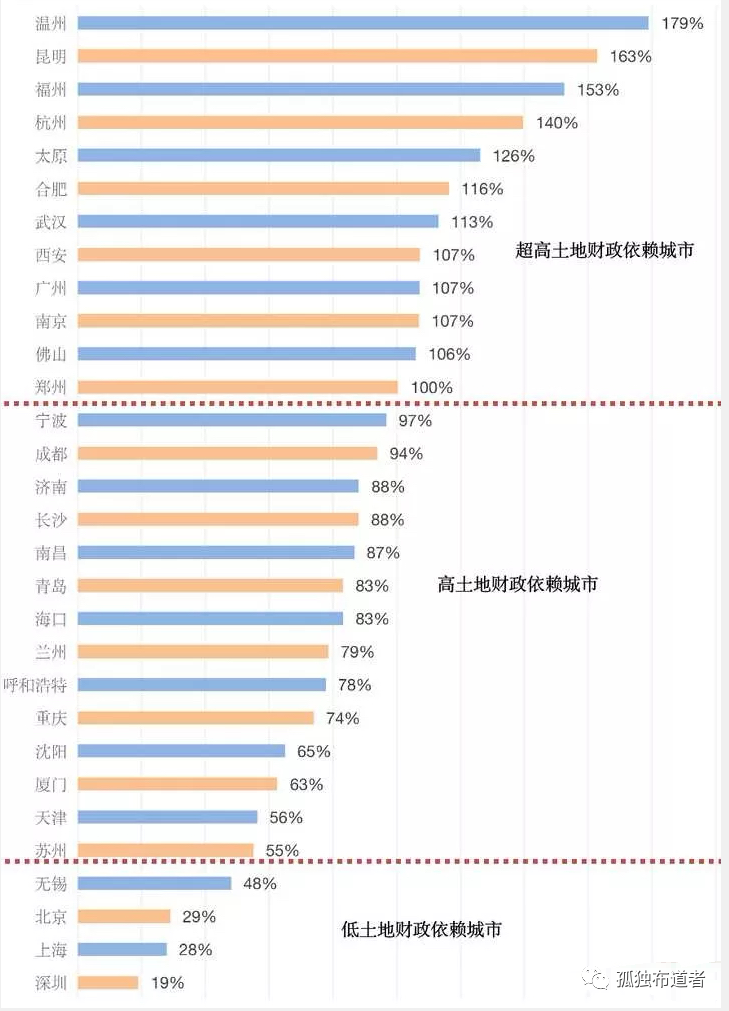 温州 179%
昆明 163%
福州 153%
杭州 140%
太原 126%
合肥 116%
武汉 113%
西安 107%
广州 107%
南京 107%
佛山 106%
郑州 100%

超高土地财政依赖城市

宁波 97%
成都 94%
济南 88%
长沙 88%
南昌 87%
青岛 83%
海口 83%
兰州 79%
呼和浩特 78%
重庆 74%
沈阳 65%
厦门 63%
天津 56%
苏州 55%

高土地财政依赖城市

无锡 48%
北京 29%
上海 28%
深圳 19%

低土地财政依赖城市

孤独布道者